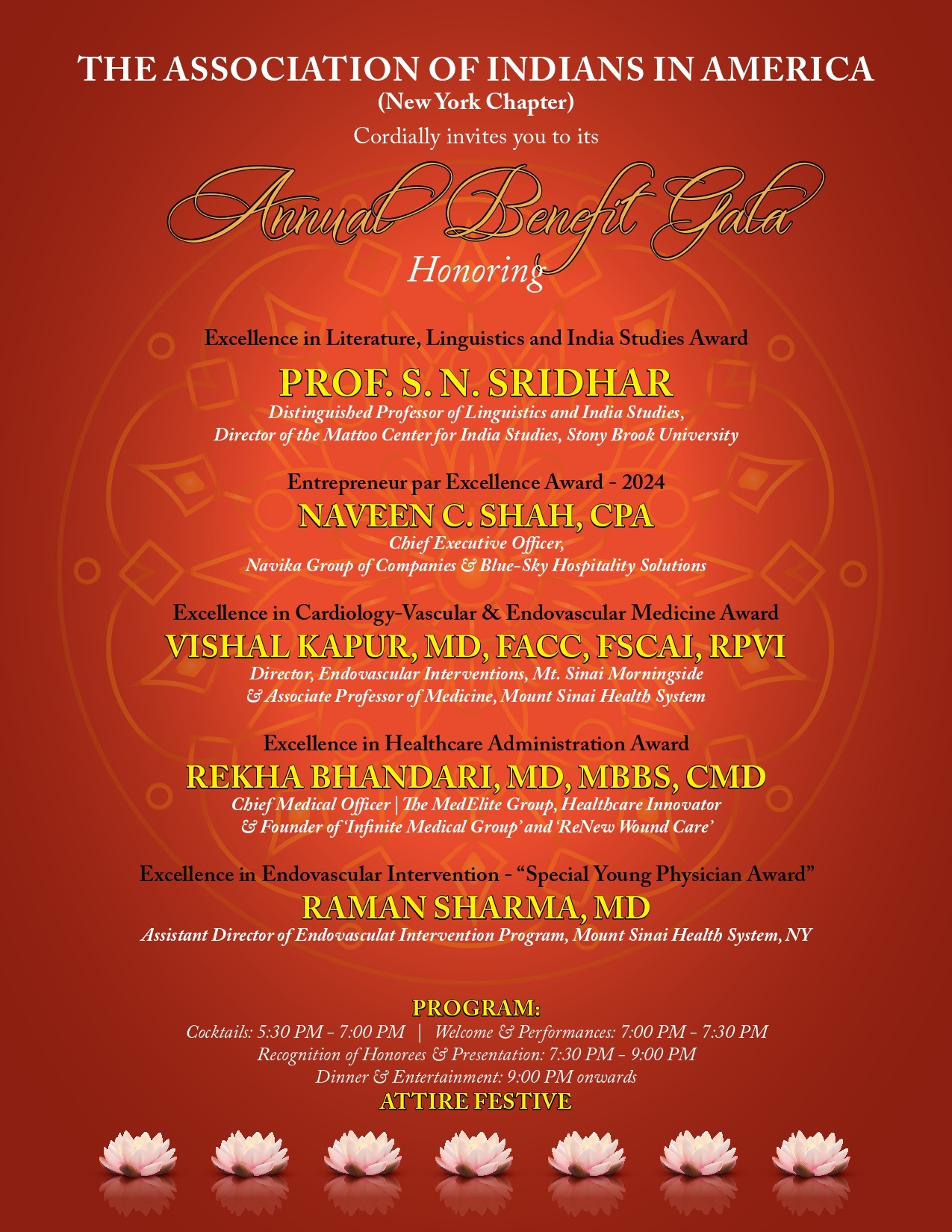 THE ASSOCIATION OF INDIANS IN AMERICA
(New York Chapter)
Cordially invites you to its

Annual Benefit Gala
Honoring

Excellence in Literature, Linguistics and India Studies Award
PROF. S. N. SRIDHAR
Distinguished Professor of Linguistics and India Studies,
Director of the Mattoo Center for India Studies, Stony Brook University

Entrepreneur par Excellence Award - 2024
NAVEEN C. SHAH, CPA
Chief Executive Officer,
Navika Group of Companies & Blue-Sky Hospitality Solutions

Excellence in Cardiology-Vascular & Endovascular Medicine Award
VISHAL KAPUR, MD, FACC, FSCAI, RPVI
Director, Endovascular Interventions, Mt. Sinai Morningside
& Associate Professor of Medicine, Mount Sinai Health System

Excellence in Healthcare Administration Award
REKHA BHANDARI, MD, MBBS, CMD
Chief Medical Officer | The MedElite Group, Healthcare Innovator
& Founder of 'Infinite Medical Group' and 'ReNew Wound Care'

Excellence in Endovascular Intervention - "Special Young Physician Award"
RAMAN SHARMA, MD
Assistant Director of Endovasculat Intervention Program, Mount Sinai Health System, NY

PROGRAM:
Cocktails: 5:30 PM - 7:00 PM | Welcome & Performances: 7:00 PM - 7:30 PM
Recognition of Honorees & Presentation: 7:30 PM - 9:00 PM
Dinner & Entertainment: 9:00 PM onwards
ATTIRE FESTIVE